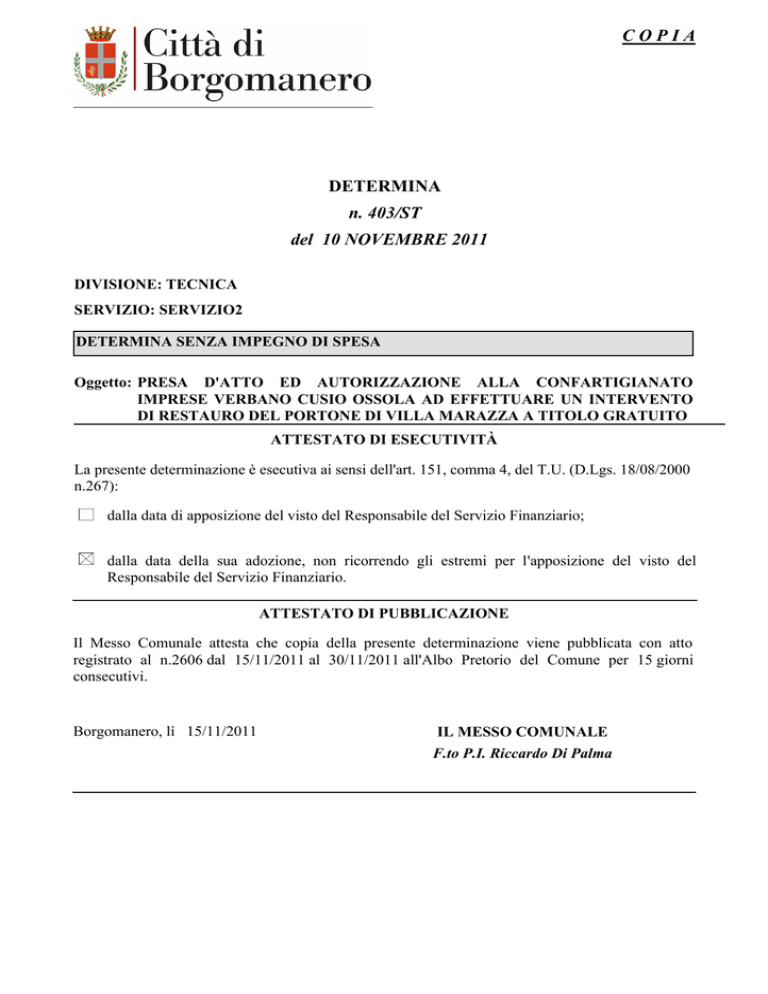 Città di Borgomanero

C O P I A

DETERMINA
n. 403/ST
del 10 NOVEMBRE 2011

DIVISIONE: TECNICA
SERVIZIO: SERVIZIO2

DETERMINA SENZA IMPEGNO DI SPESA

Oggetto: PRESA D'ATTO ED AUTORIZZAZIONE ALLA CONFARTIGIANATO IMPRESE VERBANO CUSIO OSSOLA AD EFFETTUARE UN INTERVENTO DI RESTAURO DEL PORTONE DI VILLA MARAZZA A TITOLO GRATUITO

ATTESTATO DI ESECUTIVITÀ

La presente determinazione è esecutiva ai sensi dell'art. 151, comma 4, del T.U. (D.Lgs. 18/08/2000 n.267):

☐ dalla data di apposizione del visto del Responsabile del Servizio Finanziario;

☒ dalla data della sua adozione, non ricorrendo gli estremi per l'apposizione del visto del Responsabile del Servizio Finanziario.

ATTESTATO DI PUBBLICAZIONE

Il Messo Comunale attesta che copia della presente determinazione viene pubblicata con atto registrato al n.2606 dal 15/11/2011 al 30/11/2011 all'Albo Pretorio del Comune per 15 giorni consecutivi.

Borgomanero, lì 15/11/2011

IL MESSO COMUNALE
F.to P.I. Riccardo Di Palma